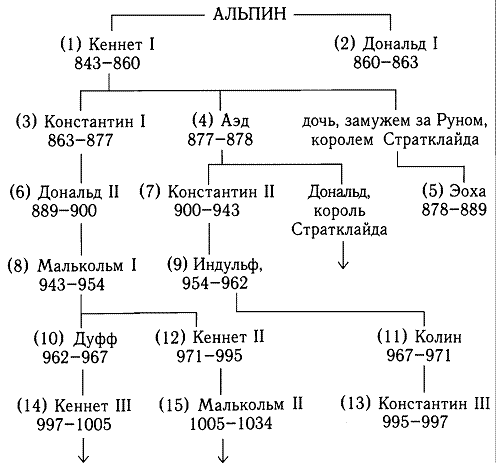 АЛЬПИН

(1) Кеннет I
843–860

(2) Дональд I
860–863

(3) Константин I
863–877

(4) Аэд
877–878

дочь, замужем за Руном, королем Стратклайда

(6) Дональд II
889–900

(7) Константин II
900–943

Дональд, король Стратклайда

(5) Эоха
878–889

(8) Малькольм I
943–954

(9) Индульф,
954–962

(10) Дуфф
962–967

(12) Кеннет II
971–995

(11) Колин
967–971

(14) Кеннет III
997–1005

(15) Малькольм II
1005–1034

(13) Константин III
995–997